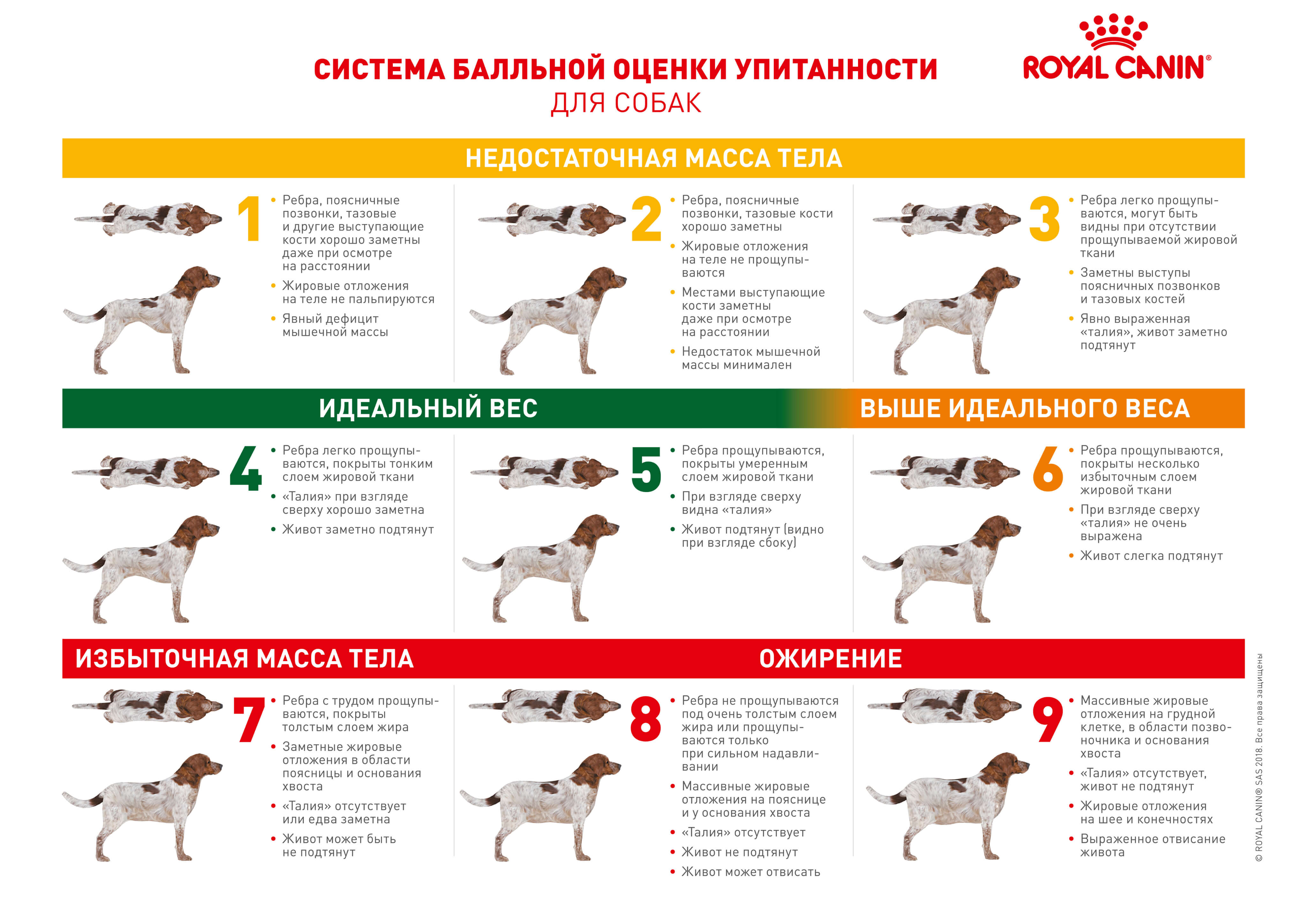 СИСТЕМА БАЛЛЬНОЙ ОЦЕНКИ УПИТАННОСТИ
ДЛЯ СОБАК

ROYAL CANIN®

НЕДОСТАТОЧНАЯ МАССА ТЕЛА

1
• Ребра, поясничные позвонки, тазовые и другие выступающие кости хорошо заметны даже при осмотре на расстоянии
• Жировые отложения на теле не пальпируются
• Явный дефицит мышечной массы

2
• Ребра, поясничные позвонки, тазовые кости хорошо заметны
• Жировые отложения на теле не прощупываются
• Местами выступающие кости заметны даже при осмотре на расстоянии
• Недостаток мышечной массы минимален

3
• Ребра легко прощупываются, могут быть видны при отсутствии прощупываемой жировой ткани
• Заметны выступы поясничных позвонков и тазовых костей
• Явно выраженная «талия», живот заметно подтянут

ИДЕАЛЬНЫЙ ВЕС

ВЫШЕ ИДЕАЛЬНОГО ВЕСА

4
• Ребра легко прощупываются, покрыты тонким слоем жировой ткани
• «Талия» при взгляде сверху хорошо заметна
• Живот заметно подтянут

5
• Ребра прощупываются, покрыты умеренным слоем жировой ткани
• При взгляде сверху видна «талия»
• Живот подтянут (видно при взгляде сбоку)

6
• Ребра прощупываются, покрыты несколько избыточным слоем жировой ткани
• При взгляде сверху «талия» не очень выражена
• Живот слегка подтянут

ИЗБЫТОЧНАЯ МАССА ТЕЛА

ОЖИРЕНИЕ

7
• Ребра с трудом прощупываются, покрыты толстым слоем жира
• Заметные жировые отложения в области поясницы и основания хвоста
• «Талия» отсутствует или едва заметна
• Живот может быть не подтянут

8
• Ребра не прощупываются под очень толстым слоем жира или прощупываются только при сильном надавливании
• Массивные жировые отложения на пояснице и у основания хвоста
• «Талия» отсутствует
• Живот не подтянут
• Живот может отвисать

9
• Массивные жировые отложения на грудной клетке, в области позвоночника и основания хвоста
• «Талия» отсутствует, живот не подтянут
• Жировые отложения на шее и конечностях
• Выраженное отвисание живота

© ROYAL CANIN® SAS 2018. Все права защищены